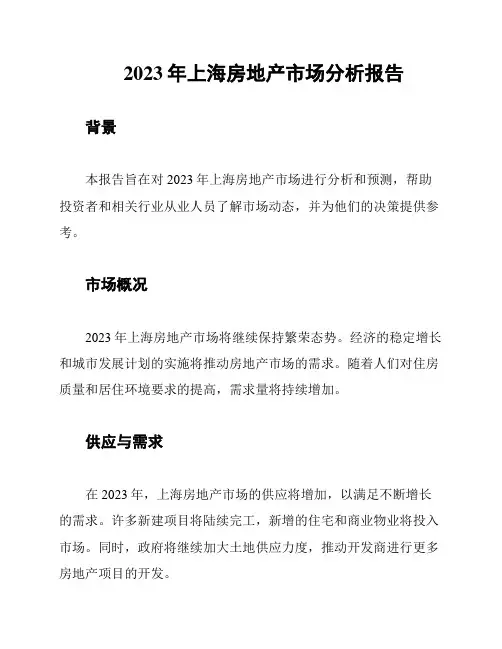 2023 年上海房地产市场分析报告

背景

本报告旨在对 2023 年上海房地产市场进行分析和预测，帮助投资者和相关行业从业人员了解市场动态，并为他们的决策提供参考。

市场概况

2023 年上海房地产市场将继续保持繁荣态势。经济的稳定增长和城市发展计划的实施将推动房地产市场的需求。随着人们对住房质量和居住环境要求的提高，需求量将持续增加。

供应与需求

在 2023 年，上海房地产市场的供应将增加，以满足不断增长的需求。许多新建项目将陆续完工，新增的住宅和商业物业将投入市场。同时，政府将继续加大土地供应力度，推动开发商进行更多房地产项目的开发。